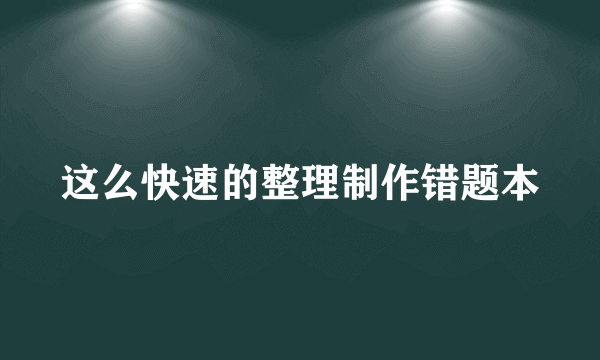 这么快速的整理制作错题本